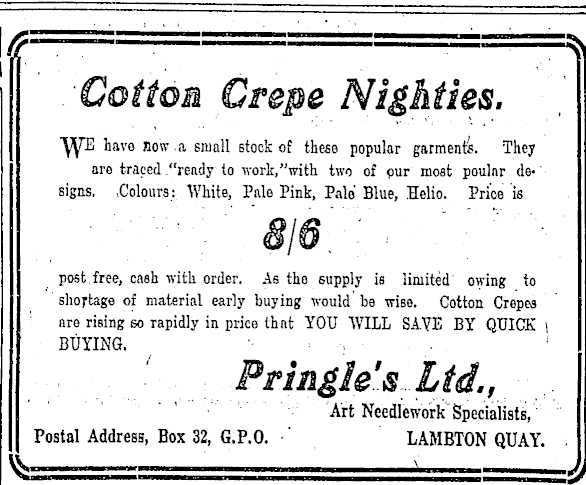 Cotton Crepe Nighties.

WE have now a small stock of these popular garments. They are traced "ready to work," with two of our most poular designs. Colours: White, Pale Pink, Pale Blue, Helio. Price is

8/6

post free, cash with order. As the supply is limited owing to shortage of material early buying would be wise. Cotton Crepes are rising so rapidly in price that YOU WILL SAVE BY QUICK BUYING.

Pringle's Ltd.,

Art Needlework Specialists,

Postal Address, Box 32, G.P.O.

LAMBTON QUAY.